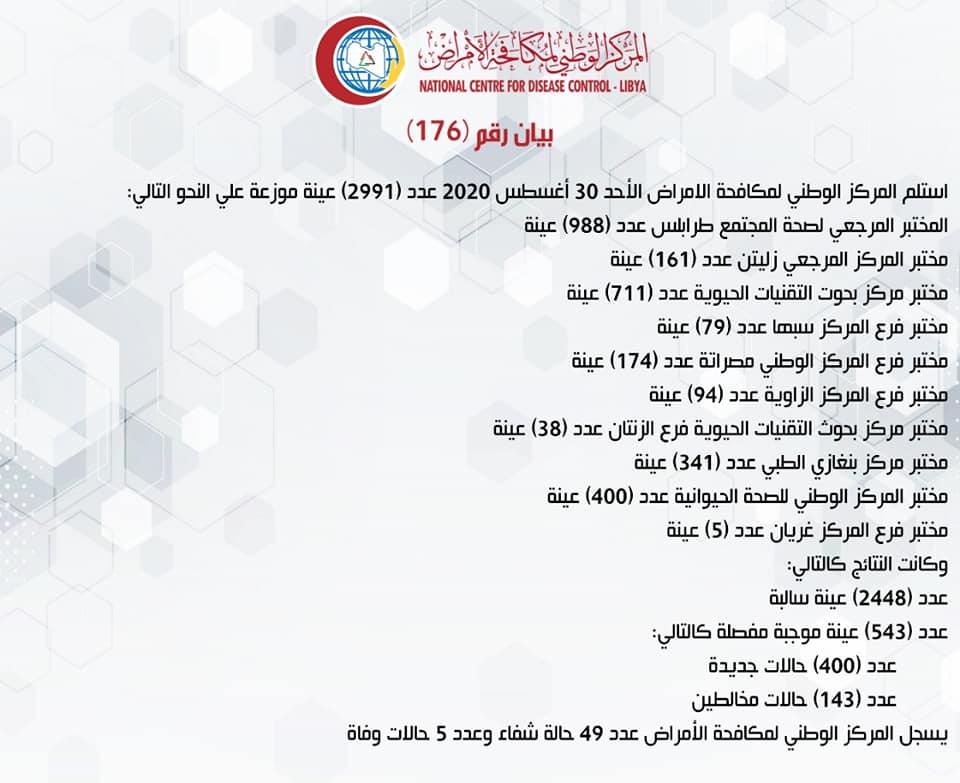 المركز الوطني لمكافحة الأمراض
NATIONAL CENTRE FOR DISEASE CONTROL - LIBYA

بيان رقم (176)

استلم المركز الوطني لمكافحة الامراض الأحد 30 أغسطس 2020 عدد (2991) عينة موزعة علي النحو التالي:
المختبر المرجعي لصحة المجتمع طرابلس عدد (988) عينة
مختبر المركز المرجعي زليتن عدد (161) عينة
مختبر مركز بحوت التقنيات الحيوية عدد (711) عينة
مختبر فرع المركز سبها عدد (79) عينة
مختبر فرع المركز الوطني مصراتة عدد (174) عينة
مختبر فرع المركز الزاوية عدد (94) عينة
مختبر مركز بحوث التقنيات الحيوية فرع الزنتان عدد (38) عينة
مختبر مركز بنغازي الطبي عدد (341) عينة
مختبر المركز الوطني للصحة الحيوانية عدد (400) عينة
مختبر فرع المركز غريان عدد (5) عينة
وكانت النتائج كالتالي:
عدد (2448) عينة سالبة
عدد (543) عينة موجبة مفصلة كالتالي:
عدد (400) حالات جديدة
عدد (143) حالات مخالطين
يسجل المركز الوطني لمكافحة الأمراض عدد 49 حالة شفاء وعدد 5 حالات وفاة